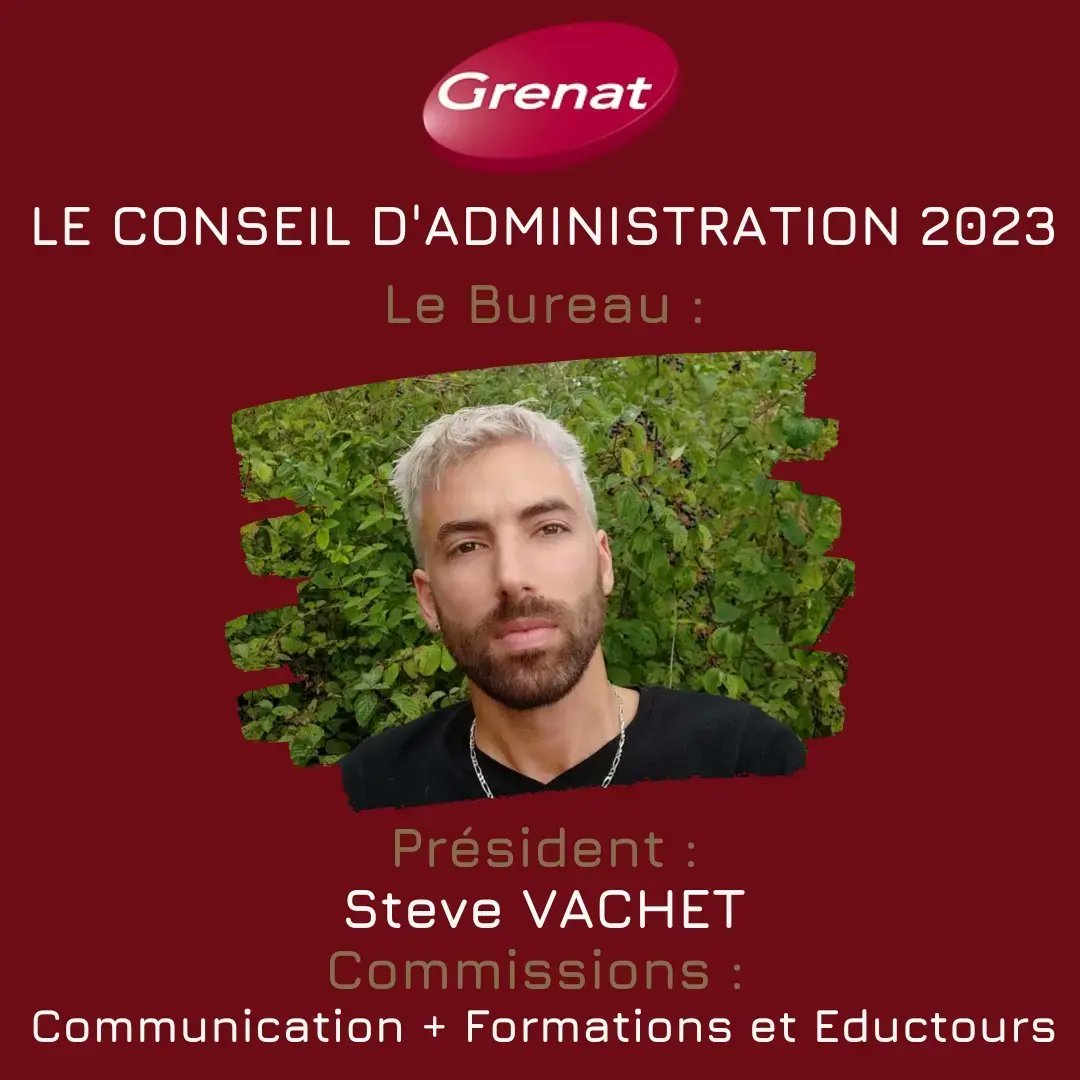 Grenat

LE CONSEIL D'ADMINISTRATION 2023

Le Bureau :

Président :
Steve VACHET
Commissions :
Communication + Formations et Eductours